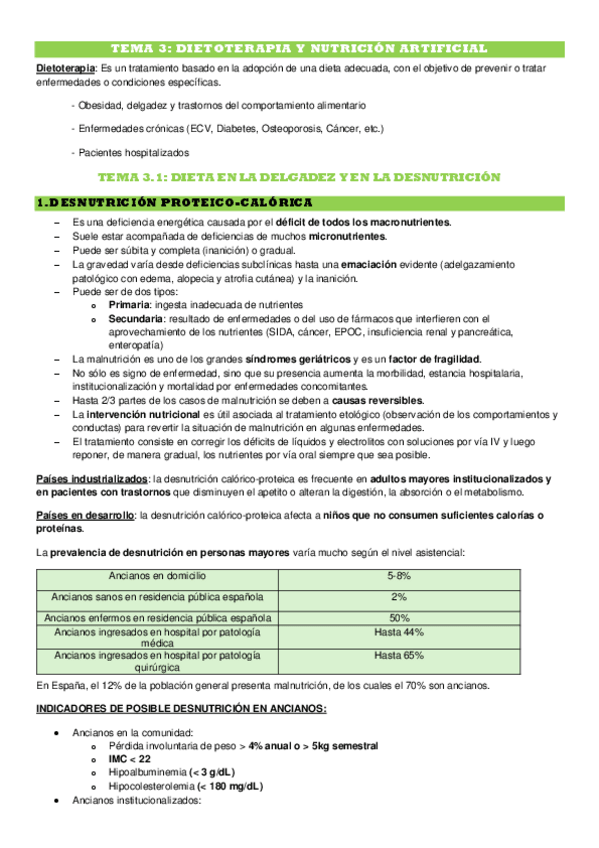 TEMA 3: DIETOTERAPIA Y NUTRICIÓN ARTIFICIAL

Dietoterapia: Es un tratamiento basado en la adopción de una dieta adecuada, con el objetivo de prevenir o tratar enfermedades o condiciones específicas.

- Obesidad, delgadez y trastornos del comportamiento alimentario

- Enfermedades crónicas (ECV, Diabetes, Osteoporosis, Cáncer, etc.)

- Pacientes hospitalizados

TEMA 3.1: DIETA EN LA DELGADEZ Y EN LA DESNUTRICIÓN

1.DESNUTRICIÓN PROTEICO-CALÓRICA

– Es una deficiencia energética causada por el déficit de todos los macronutrientes.
– Suele estar acompañada de deficiencias de muchos micronutrientes.
– Puede ser súbita y completa (inanición) o gradual.
– La gravedad varía desde deficiencias subclínicas hasta una emaciación evidente (adelgazamiento patológico con edema, alopecia y atrofia cutánea) y la inanición.
– Puede ser de dos tipos:
  o Primaria: ingesta inadecuada de nutrientes
  o Secundaria: resultado de enfermedades o del uso de fármacos que interfieren con el aprovechamiento de los nutrientes (SIDA, cáncer, EPOC, insuficiencia renal y pancreática, enteropatía)
– La malnutrición es uno de los grandes síndromes geriátricos y es un factor de fragilidad.
– No sólo es signo de enfermedad, sino que su presencia aumenta la morbilidad, estancia hospitalaria, institucionalización y mortalidad por enfermedades concomitantes.
– Hasta 2/3 partes de los casos de malnutrición se deben a causas reversibles.
– La intervención nutricional es útil asociada al tratamiento etológico (observación de los comportamientos y conductas) para revertir la situación de malnutrición en algunas enfermedades.
– El tratamiento consiste en corregir los déficits de líquidos y electrolitos con soluciones por vía IV y luego reponer, de manera gradual, los nutrientes por vía oral siempre que sea posible.

Países industrializados: la desnutrición calórico-proteica es frecuente en adultos mayores institucionalizados y en pacientes con trastornos que disminuyen el apetito o alteran la digestión, la absorción o el metabolismo.

Países en desarrollo: la desnutrición calórico-proteica afecta a niños que no consumen suficientes calorías o proteínas.

La prevalencia de desnutrición en personas mayores varía mucho según el nivel asistencial:

| Ancianos en domicilio | 5-8% |
|---|---|
| Ancianos sanos en residencia pública española | 2% |
| Ancianos enfermos en residencia pública española | 50% |
| Ancianos ingresados en hospital por patología médica | Hasta 44% |
| Ancianos ingresados en hospital por patología quirúrgica | Hasta 65% |

En España, el 12% de la población general presenta malnutrición, de los cuales el 70% son ancianos.

INDICADORES DE POSIBLE DESNUTRICIÓN EN ANCIANOS:

• Ancianos en la comunidad:
  o Pérdida involuntaria de peso > 4% anual o > 5kg semestral
  o IMC < 22
  o Hipoalbuminemia (< 3 g/dL)
  o Hipocolesterolemia (< 180 mg/dL)
• Ancianos institucionalizados: